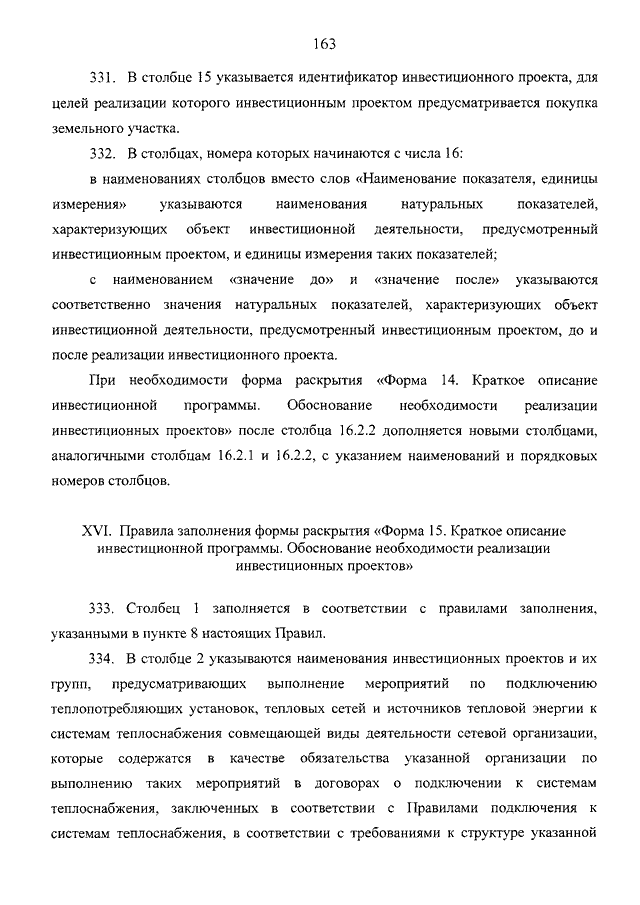 163

331. В столбце 15 указывается идентификатор инвестиционного проекта, для целей реализации которого инвестиционным проектом предусматривается покупка земельного участка.

332. В столбцах, номера которых начинаются с числа 16:

в наименованиях столбцов вместо слов «Наименование показателя, единицы измерения» указываются наименования натуральных показателей, характеризующих объект инвестиционной деятельности, предусмотренный инвестиционным проектом, и единицы измерения таких показателей;

с наименованием «значение до» и «значение после» указываются соответственно значения натуральных показателей, характеризующих объект инвестиционной деятельности, предусмотренный инвестиционным проектом, до и после реализации инвестиционного проекта.

При необходимости форма раскрытия «Форма 14. Краткое описание инвестиционной программы. Обоснование необходимости реализации инвестиционных проектов» после столбца 16.2.2 дополняется новыми столбцами, аналогичными столбцам 16.2.1 и 16.2.2, с указанием наименований и порядковых номеров столбцов.

XVI. Правила заполнения формы раскрытия «Форма 15. Краткое описание инвестиционной программы. Обоснование необходимости реализации инвестиционных проектов»

333. Столбец 1 заполняется в соответствии с правилами заполнения, указанными в пункте 8 настоящих Правил.

334. В столбце 2 указываются наименования инвестиционных проектов и их групп, предусматривающих выполнение мероприятий по подключению теплопотребляющих установок, тепловых сетей и источников тепловой энергии к системам теплоснабжения совмещающей виды деятельности сетевой организации, которые содержатся в качестве обязательства указанной организации по выполнению таких мероприятий в договорах о подключении к системам теплоснабжения, заключенных в соответствии с Правилами подключения к системам теплоснабжения, в соответствии с требованиями к структуре указанной